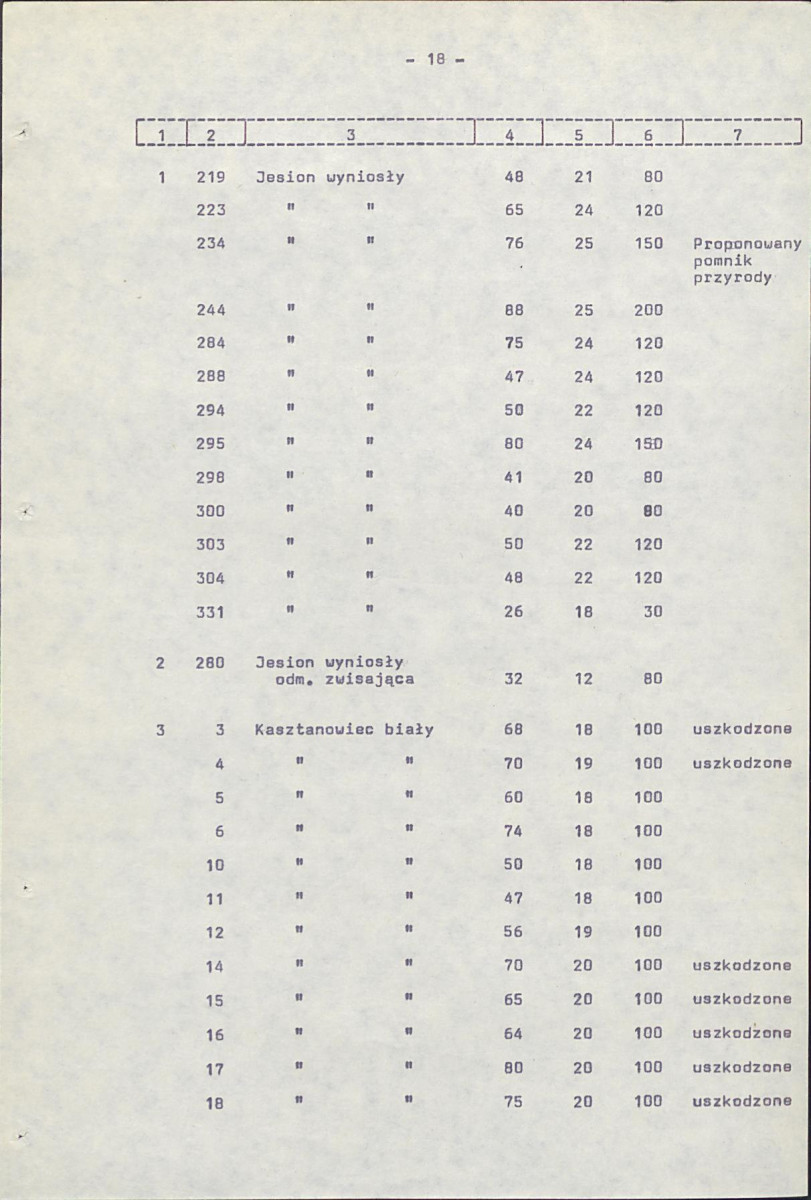 - 18 -

| 1 | 2 | 3 | 4 | 5 | 6 | 7 |
|---|---|---|---|---|---|---|
| 1 | 219 | Jesion wyniosły | 48 | 21 | 80 | |
| | 223 | " " | 65 | 24 | 120 | |
| | 234 | " " | 76 | 25 | 150 | Proponowany pomnik przyrody |
| | 244 | " " | 88 | 25 | 200 | |
| | 284 | " " | 75 | 24 | 120 | |
| | 288 | " " | 47 | 24 | 120 | |
| | 294 | " " | 50 | 22 | 120 | |
| | 295 | " " | 80 | 24 | 150 | |
| | 298 | " " | 41 | 20 | 80 | |
| | 300 | " " | 40 | 20 | 80 | |
| | 303 | " " | 50 | 22 | 120 | |
| | 304 | " " | 48 | 22 | 120 | |
| | 331 | " " | 26 | 18 | 30 | |
| 2 | 280 | Jesion wyniosły odm. zwisająca | 32 | 12 | 80 | |
| 3 | 3 | Kasztanowiec biały | 68 | 18 | 100 | uszkodzone |
| | 4 | " " | 70 | 19 | 100 | uszkodzone |
| | 5 | " " | 60 | 18 | 100 | |
| | 6 | " " | 74 | 18 | 100 | |
| | 10 | " " | 50 | 18 | 100 | |
| | 11 | " " | 47 | 18 | 100 | |
| | 12 | " " | 56 | 19 | 100 | |
| | 14 | " " | 70 | 20 | 100 | uszkodzone |
| | 15 | " " | 65 | 20 | 100 | uszkodzone |
| | 16 | " " | 64 | 20 | 100 | uszkodzone |
| | 17 | " " | 80 | 20 | 100 | uszkodzone |
| | 18 | " " | 75 | 20 | 100 | uszkodzone |